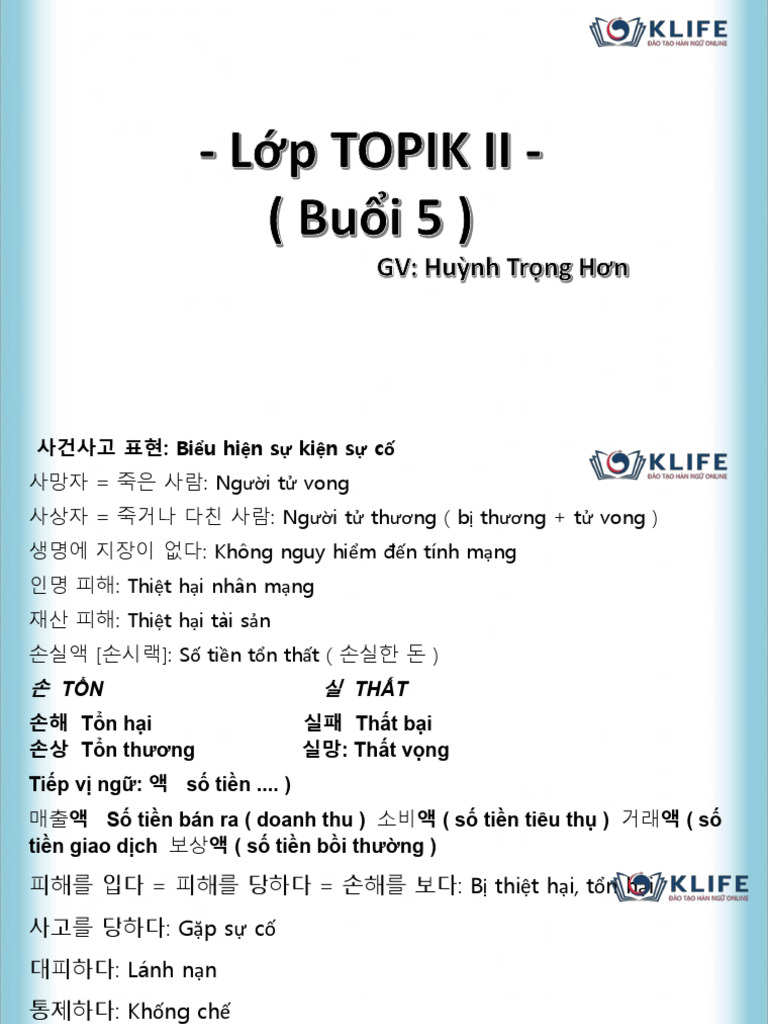 KLIFE
ĐÀO TẠO HÀN NGỮ ONLINE

- Lớp TOPIK II -
( Buổi 5 )
GV: Huỳnh Trọng Hơn

사건사고 표현: Biểu hiện sự kiện sự cố

KLIFE
ĐÀO TẠO HÀN NGỮ ONLINE

사망자 = 죽은 사람: Người tử vong
사상자 = 죽거나 다친 사람: Người tử thương ( bị thương + tử vong )
생명에 지장이 없다: Không nguy hiểm đến tính mạng
인명 피해: Thiệt hại nhân mạng
재산 피해: Thiệt hại tài sản
손실액 [손시랙]: Số tiền tổn thất ( 손실한 돈 )

손 TỔN
손해 Tổn hại
손상 Tổn thương

실 THẤT
실패 Thất bại
실망: Thất vọng

Tiếp vị ngữ: 액 số tiền .... )
매출액 Số tiền bán ra ( doanh thu ) 소비액 ( số tiền tiêu thụ ) 거래액 ( số tiền giao dịch 보상액 ( số tiền bồi thường )
피해를 입다 = 피해를 당하다 = 손해를 보다: Bị thiệt hại, tổn hại

KLIFE
ĐÀO TẠO HÀN NGỮ ONLINE

사고를 당하다: Gặp sự cố
대피하다: Lánh nạn
통제하다: Khống chế